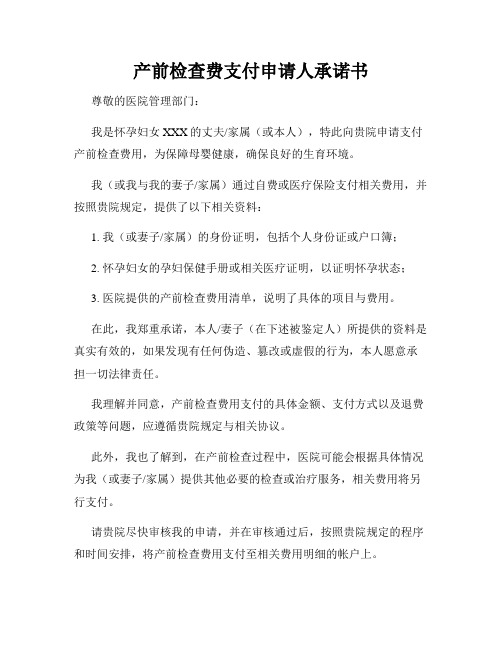 产前检查费支付申请人承诺书

尊敬的医院管理部门：

我是怀孕妇女 XXX 的丈夫/家属（或本人），特此向贵院申请支付产前检查费用，为保障母婴健康，确保良好的生育环境。

我（或我与我的妻子/家属）通过自费或医疗保险支付相关费用，并按照贵院规定，提供了以下相关资料：

1. 我（或妻子/家属）的身份证明，包括个人身份证或户口簿；

2. 怀孕妇女的孕妇保健手册或相关医疗证明，以证明怀孕状态；

3. 医院提供的产前检查费用清单，说明了具体的项目与费用。

在此，我郑重承诺，本人/妻子（在下述被鉴定人）所提供的资料是真实有效的，如果发现有任何伪造、篡改或虚假的行为，本人愿意承担一切法律责任。

我理解并同意，产前检查费用支付的具体金额、支付方式以及退费政策等问题，应遵循贵院规定与相关协议。

此外，我也了解到，在产前检查过程中，医院可能会根据具体情况为我（或妻子/家属）提供其他必要的检查或治疗服务，相关费用将另行支付。

请贵院尽快审核我的申请，并在审核通过后，按照贵院规定的程序和时间安排，将产前检查费用支付至相关费用明细的帐户上。